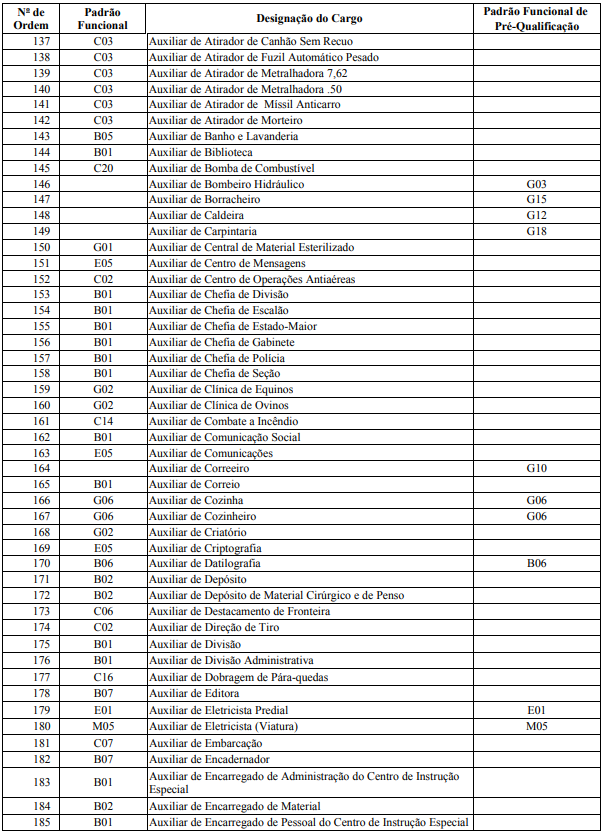 | Nº de Ordem | Padrão Funcional | Designação do Cargo | Padrão Funcional de Pré-Qualificação |
|---|---|---|---|
| 137 | C03 | Auxiliar de Atirador de Canhão Sem Recuo | |
| 138 | C03 | Auxiliar de Atirador de Fuzil Automático Pesado | |
| 139 | C03 | Auxiliar de Atirador de Metralhadora 7,62 | |
| 140 | C03 | Auxiliar de Atirador de Metralhadora .50 | |
| 141 | C03 | Auxiliar de Atirador de Míssil Anticarro | |
| 142 | C03 | Auxiliar de Atirador de Morteiro | |
| 143 | B05 | Auxiliar de Banho e Lavanderia | |
| 144 | B01 | Auxiliar de Biblioteca | |
| 145 | C20 | Auxiliar de Bomba de Combustível | |
| 146 | | Auxiliar de Bombeiro Hidráulico | G03 |
| 147 | | Auxiliar de Borracheiro | G15 |
| 148 | | Auxiliar de Caldeira | G12 |
| 149 | | Auxiliar de Carpintaria | G18 |
| 150 | G01 | Auxiliar de Central de Material Esterilizado | |
| 151 | E05 | Auxiliar de Centro de Mensagens | |
| 152 | C02 | Auxiliar de Centro de Operações Antiaéreas | |
| 153 | B01 | Auxiliar de Chefia de Divisão | |
| 154 | B01 | Auxiliar de Chefia de Escalão | |
| 155 | B01 | Auxiliar de Chefia de Estado-Maior | |
| 156 | B01 | Auxiliar de Chefia de Gabinete | |
| 157 | B01 | Auxiliar de Chefia de Polícia | |
| 158 | B01 | Auxiliar de Chefia de Seção | |
| 159 | G02 | Auxiliar de Clínica de Equinos | |
| 160 | G02 | Auxiliar de Clínica de Ovinos | |
| 161 | C14 | Auxiliar de Combate a Incêndio | |
| 162 | B01 | Auxiliar de Comunicação Social | |
| 163 | E05 | Auxiliar de Comunicações | |
| 164 | | Auxiliar de Correeiro | G10 |
| 165 | B01 | Auxiliar de Correio | |
| 166 | G06 | Auxiliar de Cozinha | G06 |
| 167 | G06 | Auxiliar de Cozinheiro | G06 |
| 168 | G02 | Auxiliar de Criatório | |
| 169 | E05 | Auxiliar de Criptografia | |
| 170 | B06 | Auxiliar de Datilografia | B06 |
| 171 | B02 | Auxiliar de Depósito | |
| 172 | B02 | Auxiliar de Depósito de Material Cirúrgico e de Penso | |
| 173 | C06 | Auxiliar de Destacamento de Fronteira | |
| 174 | C02 | Auxiliar de Direção de Tiro | |
| 175 | B01 | Auxiliar de Divisão | |
| 176 | B01 | Auxiliar de Divisão Administrativa | |
| 177 | C16 | Auxiliar de Dobragem de Pára-quedas | |
| 178 | B07 | Auxiliar de Editora | |
| 179 | E01 | Auxiliar de Eletricista Predial | E01 |
| 180 | M05 | Auxiliar de Eletricista (Viatura) | M05 |
| 181 | C07 | Auxiliar de Embarcação | |
| 182 | B07 | Auxiliar de Encadernador | |
| 183 | B01 | Auxiliar de Encarregado de Administração do Centro de Instrução Especial | |
| 184 | B02 | Auxiliar de Encarregado de Material | |
| 185 | B01 | Auxiliar de Encarregado de Pessoal do Centro de Instrução Especial | |